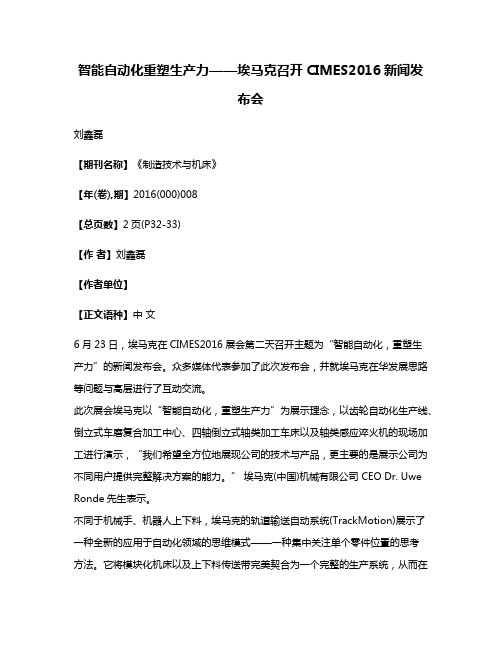 智能自动化重塑生产力——埃马克召开 CIMES2016 新闻发布会

刘鑫磊

【期刊名称】《制造技术与机床》

【年(卷),期】2016(000)008

【总页数】2 页(P32-33)

【作 者】刘鑫磊

【作者单位】

【正文语种】中 文

6 月 23 日，埃马克在 CIMES2016 展会第二天召开主题为“智能自动化，重塑生产力”的新闻发布会。众多媒体代表参加了此次发布会，并就埃马克在华发展思路等问题与高层进行了互动交流。

此次展会埃马克以“智能自动化，重塑生产力”为展示理念，以齿轮自动化生产线、倒立式车磨复合加工中心、四轴倒立式轴类加工车床以及轴类感应淬火机的现场加工进行演示，“我们希望全方位地展现公司的技术与产品，更主要的是展示公司为不同用户提供完整解决方案的能力。” 埃马克(中国)机械有限公司 CEO Dr. Uwe Ronde 先生表示。

不同于机械手、机器人上下料，埃马克的轨道输送自动系统(TrackMotion)展示了一种全新的应用于自动化领域的思维模式——一种集中关注单个零件位置的思考方法。它将模块化机床以及上下料传送带完美契合为一个完整的生产系统，从而在